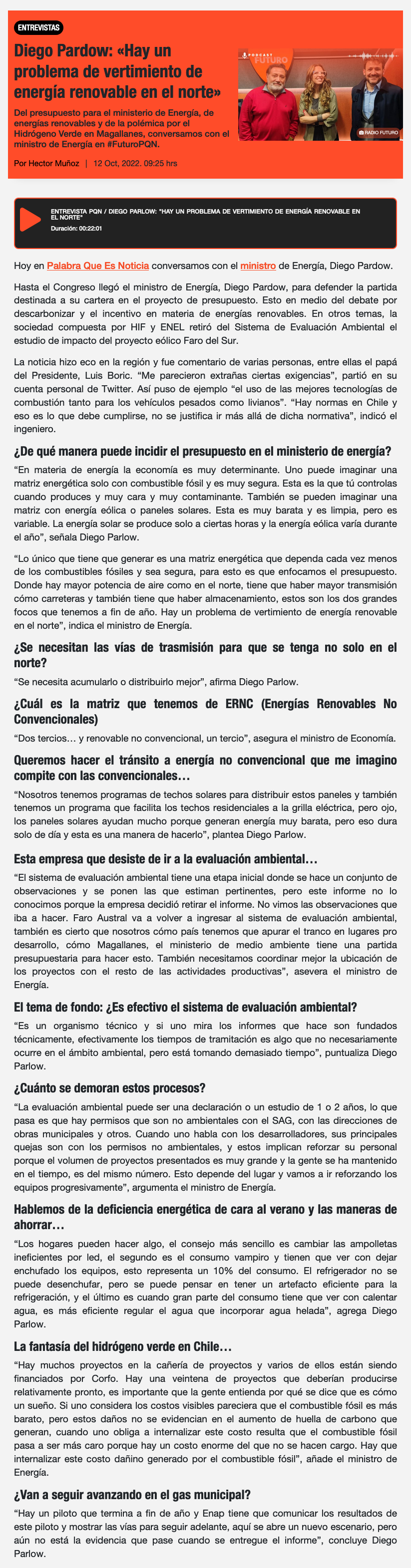 ENTREVISTAS

Diego Pardow: «Hay un problema de vertimiento de energía renovable en el norte»

Del presupuesto para el ministerio de Energía, de energías renovables y de la polémica por el Hidrógeno Verde en Magallanes, conversamos con el ministro de Energía en #FuturoPQN.

Por Hector Muñoz | 12 Oct, 2022. 09:25 hrs

PODCAST FUTURO

RADIO FUTURO

ENTREVISTA PQN / DIEGO PARLOW: "HAY UN PROBLEMA DE VERTIMIENTO DE ENERGÍA RENOVABLE EN EL NORTE"

Duración: 00:22:01

Hoy en Palabra Que Es Noticia conversamos con el ministro de Energía, Diego Pardow.

Hasta el Congreso llegó el ministro de Energía, Diego Pardow, para defender la partida destinada a su cartera en el proyecto de presupuesto. Esto en medio del debate por descarbonizar y el incentivo en materia de energías renovables. En otros temas, la sociedad compuesta por HIF y ENEL retiró del Sistema de Evaluación Ambiental el estudio de impacto del proyecto eólico Faro del Sur.

La noticia hizo eco en la región y fue comentario de varias personas, entre ellas el papá del Presidente, Luis Boric. "Me parecieron extrañas ciertas exigencias", partió en su cuenta personal de Twitter. Así puso de ejemplo "el uso de las mejores tecnologías de combustión tanto para los vehículos pesados como livianos". "Hay normas en Chile y eso es lo que debe cumplirse, no se justifica ir más allá de dicha normativa", indicó el ingeniero.

¿De qué manera puede incidir el presupuesto en el ministerio de energía?

"En materia de energía la economía es muy determinante. Uno puede imaginar una matriz energética solo con combustible fósil y es muy segura. Esta es la que tú controlas cuando produces y muy cara y muy contaminante. También se pueden imaginar una matriz con energía eólica o paneles solares. Esta es muy barata y es limpia, pero es variable. La energía solar se produce solo a ciertas horas y la energía eólica varía durante el año", señala Diego Parlow.

"Lo único que tiene que generar es una matriz energética que dependa cada vez menos de los combustibles fósiles y sea segura, para esto es que enfocamos el presupuesto. Donde hay mayor potencia de aire como en el norte, tiene que haber mayor transmisión cómo carreteras y también tiene que haber almacenamiento, estos son los dos grandes focos que tenemos a fin de año. Hay un problema de vertimiento de energía renovable en el norte", indica el ministro de Energía.

¿Se necesitan las vías de trasmisión para que se tenga no solo en el norte?

"Se necesita acumularlo o distribuirlo mejor", afirma Diego Parlow.

¿Cuál es la matriz que tenemos de ERNC (Energías Renovables No Convencionales)

"Dos tercios… y renovable no convencional, un tercio", asegura el ministro de Economía.

Queremos hacer el tránsito a energía no convencional que me imagino compite con las convencionales…

"Nosotros tenemos programas de techos solares para distribuir estos paneles y también tenemos un programa que facilita los techos residenciales a la grilla eléctrica, pero ojo, los paneles solares ayudan mucho porque generan energía muy barata, pero eso dura solo de día y esta es una manera de hacerlo", plantea Diego Parlow.

Esta empresa que desiste de ir a la evaluación ambiental…

"El sistema de evaluación ambiental tiene una etapa inicial donde se hace un conjunto de observaciones y se ponen las que estiman pertinentes, pero este informe no lo conocimos porque la empresa decidió retirar el informe. No vimos las observaciones que iba a hacer. Faro Austral va a volver a ingresar al sistema de evaluación ambiental, también es cierto que nosotros cómo país tenemos que apurar el tranco en lugares pro desarrollo, cómo Magallanes, el ministerio de medio ambiente tiene una partida presupuestaria para hacer esto. También necesitamos coordinar mejor la ubicación de los proyectos con el resto de las actividades productivas", asevera el ministro de Energía.

El tema de fondo: ¿Es efectivo el sistema de evaluación ambiental?

"Es un organismo técnico y si uno mira los informes que hace son fundados técnicamente, efectivamente los tiempos de tramitación es algo que no necesariamente ocurre en el ámbito ambiental, pero está tomando demasiado tiempo", puntualiza Diego Parlow.

¿Cuánto se demoran estos procesos?

"La evaluación ambiental puede ser una declaración o un estudio de 1 o 2 años, lo que pasa es que hay permisos que son no ambientales con el SAG, con las direcciones de obras municipales y otros. Cuando uno habla con los desarrolladores, sus principales quejas son con los permisos no ambientales, y estos implican reforzar su personal porque el volumen de proyectos presentados es muy grande y la gente se ha mantenido en el tiempo, es del mismo número. Esto depende del lugar y vamos a ir reforzando los equipos progresivamente", argumenta el ministro de Energía.

Hablemos de la deficiencia energética de cara al verano y las maneras de ahorrar…

"Los hogares pueden hacer algo, el consejo más sencillo es cambiar las ampolletas ineficientes por led, el segundo es el consumo vampiro y tienen que ver con dejar enchufado los equipos, esto representa un 10% del consumo. El refrigerador no se puede desenchufar, pero se puede pensar en tener un artefacto eficiente para la refrigeración, y el último es cuando gran parte del consumo tiene que ver con calentar agua, es más eficiente regular el agua que incorporar agua helada", agrega Diego Parlow.

La fantasía del hidrógeno verde en Chile…

"Hay muchos proyectos en la cañería de proyectos y varios de ellos están siendo financiados por Corfo. Hay una veintena de proyectos que deberían producirse relativamente pronto, es importante que la gente entienda por qué se dice que es cómo un sueño. Si uno considera los costos visibles pareciera que el combustible fósil es más barato, pero estos daños no se evidencian en el aumento de huella de carbono que generan, cuando uno obliga a internalizar este costo resulta que el combustible fósil pasa a ser más caro porque hay un costo enorme del que no se hacen cargo. Hay que internalizar este costo dañino generado por el combustible fósil", añade el ministro de Energía.

¿Van a seguir avanzando en el gas municipal?

"Hay un piloto que termina a fin de año y Enap tiene que comunicar los resultados de este piloto y mostrar las vías para seguir adelante, aquí se abre un nuevo escenario, pero aún no está la evidencia que pase cuando se entregue el informe", concluye Diego Parlow.